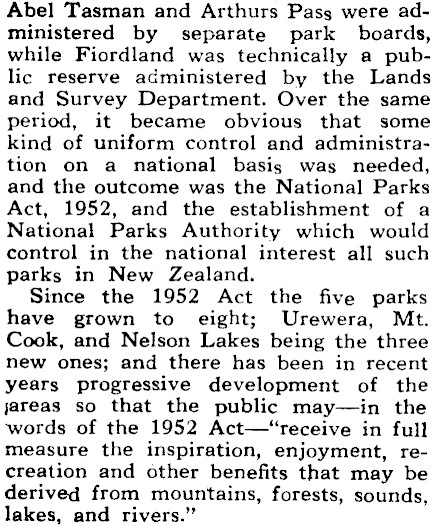 Abel Tasman and Arthurs Pass were administered by separate park boards, while Fiordland was technically a public reserve administered by the Lands and Survey Department. Over the same period, it became obvious that some kind of uniform control and administration on a national basis was needed, and the outcome was the National Parks Act, 1952, and the establishment of a National Parks Authority which would control in the national interest all such parks in New Zealand.

Since the 1952 Act the five parks have grown to eight; Urewera, Mt. Cook, and Nelson Lakes being the three new ones; and there has been in recent years progressive development of the areas so that the public may—in the words of the 1952 Act—"receive in full measure the inspiration, enjoyment, recreation and other benefits that may be derived from mountains, forests, sounds, lakes, and rivers."